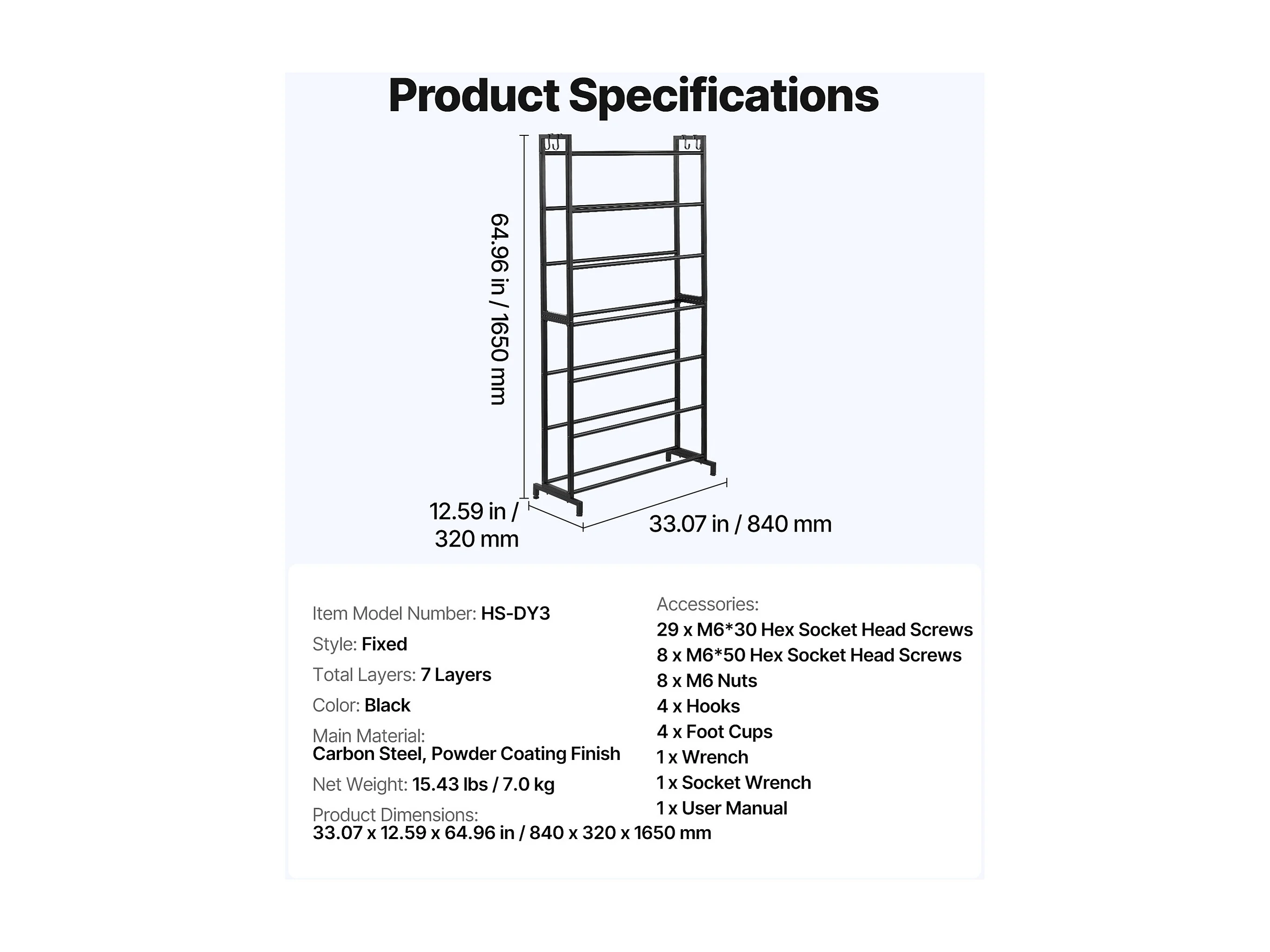 Product Specifications

64.96 in / 1650 mm

12.59 in / 320 mm

33.07 in / 840 mm

Item Model Number: HS-DY3

Style: Fixed

Total Layers: 7 Layers

Color: Black

Main Material: Carbon Steel, Powder Coating Finish

Net Weight: 15.43 lbs / 7.0 kg

Product Dimensions: 33.07 x 12.59 x 64.96 in / 840 x 320 x 1650 mm

Accessories:
29 x M6*30 Hex Socket Head Screws
8 x M6*50 Hex Socket Head Screws
8 x M6 Nuts
4 x Hooks
4 x Foot Cups
1 x Wrench
1 x Socket Wrench
1 x User Manual